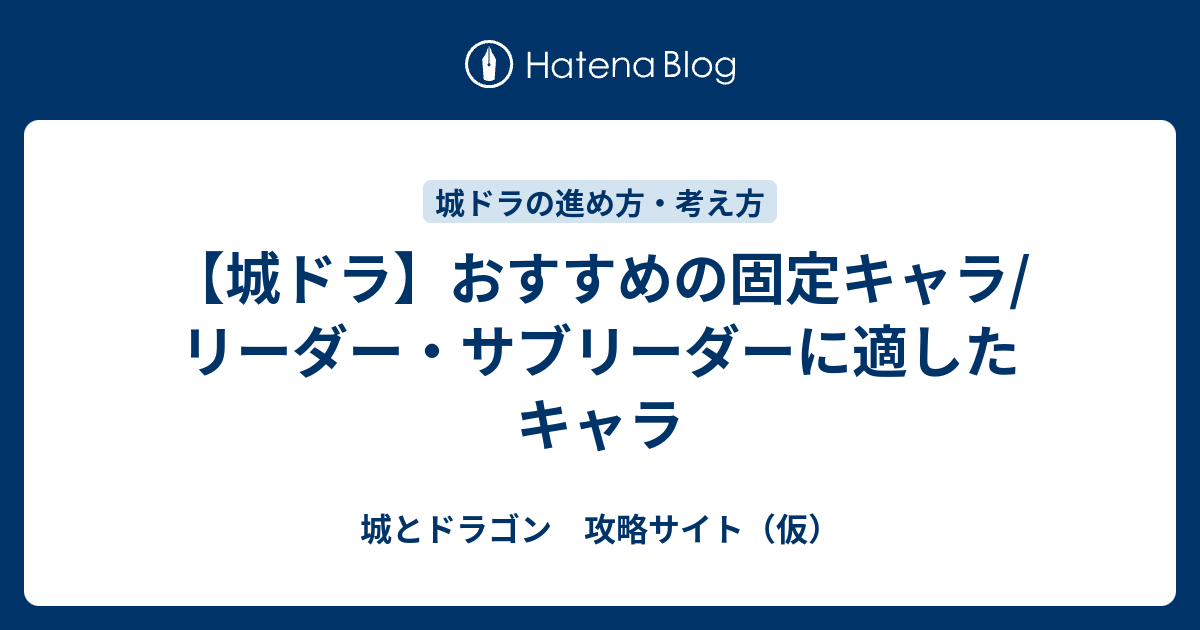 Hatena Blog

城ドラの進め方・考え方

【城ドラ】おすすめの固定キャラ/リーダー・サブリーダーに適したキャラ

城とドラゴン　攻略サイト（仮）